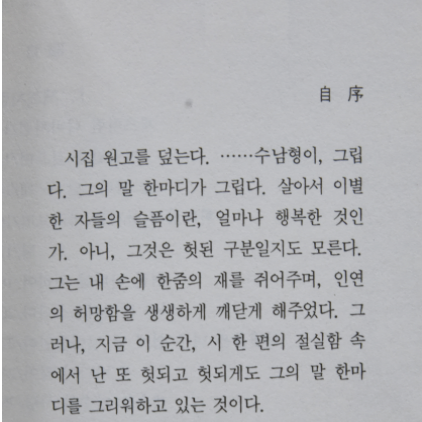 自 序

시집 원고를 덮는다. ……수남형이, 그립다. 그의 말 한마디가 그립다. 살아서 이별한 자들의 슬픔이란, 얼마나 행복한 것인가. 아니, 그것은 헛된 구분일지도 모른다. 그는 내 손에 한줌의 재를 쥐어주며, 인연의 허망함을 생생하게 깨닫게 해주었다. 그러나, 지금 이 순간, 시 한 편의 절실함 속에서 난 또 헛되고 헛되게도 그의 말 한마디를 그리워하고 있는 것이다.